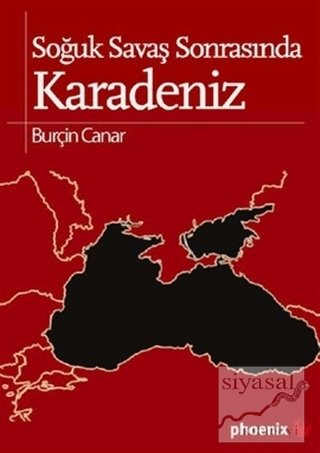 Soğuk Savaş Sonrasında
Karadeniz

Burçin Canar

siyasal
phoenix